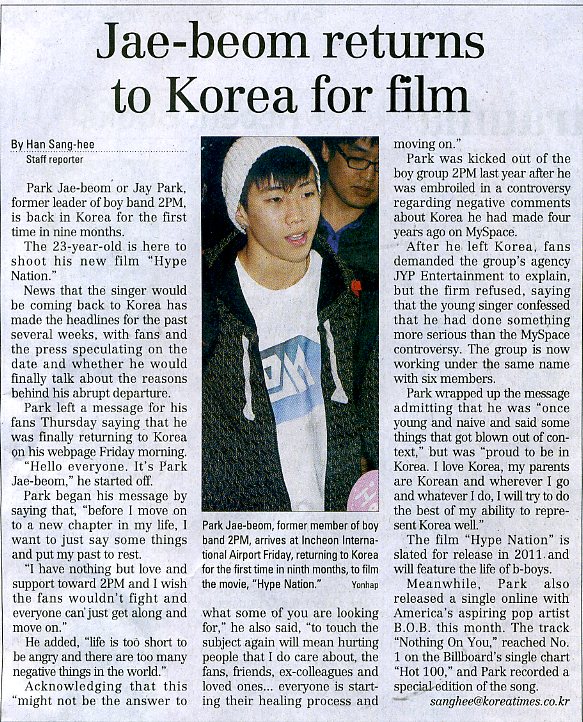 Jae-beom returns to Korea for film

By Han Sang-hee
Staff reporter

Park Jae-beom or Jay Park, former leader of boy band 2PM, is back in Korea for the first time in nine months.

The 23-year-old is here to shoot his new film "Hype Nation."

News that the singer would be coming back to Korea has made the headlines for the past several weeks, with fans and the press speculating on the date and whether he would finally talk about the reasons behind his abrupt departure.

Park left a message for his fans Thursday saying that he was finally returning to Korea on his webpage Friday morning.

"Hello everyone. It's Park Jae-beom," he started off.

Park began his message by saying that, "before I move on to a new chapter in my life, I want to just say some things and put my past to rest.

"I have nothing but love and support toward 2PM and I wish the fans wouldn't fight and everyone can just get along and move on."

He added, "life is too short to be angry and there are too many negative things in the world."

Acknowledging that this "might not be the answer to what some of you are looking for," he also said, "to touch the subject again will mean hurting people that I do care about, the fans, friends, ex-colleagues and loved ones... everyone is starting their healing process and moving on."

Park was kicked out of the boy group 2PM last year after he was embroiled in a controversy regarding negative comments about Korea he had made four years ago on MySpace.

After he left Korea, fans demanded the group's agency JYP Entertainment to explain, but the firm refused, saying that the young singer confessed that he had done something more serious than the MySpace controversy. The group is now working under the same name with six members.

Park wrapped up the message admitting that he was "once young and naive and said some things that got blown out of context," but was "proud to be in Korea. I love Korea, my parents are Korean and wherever I go and whatever I do, I will try to do the best of my ability to represent Korea well."

The film "Hype Nation" is slated for release in 2011 and will feature the life of b-boys.

Meanwhile, Park also released a single online with America's aspiring pop artist B.O.B. this month. The track "Nothing On You," reached No. 1 on the Billboard's single chart "Hot 100," and Park recorded a special edition of the song.

sanghee@koreatimes.co.kr

Park Jae-beom, former member of boy band 2PM, arrives at Incheon International Airport Friday, returning to Korea for the first time in ninth months, to film the movie, "Hype Nation." Yonhap